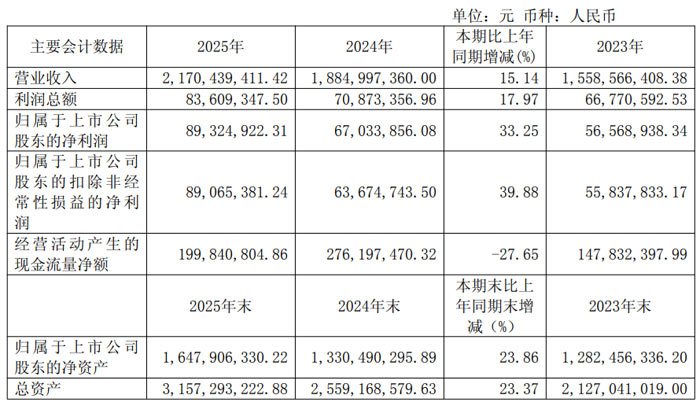 单位：元 币种：人民币

| 主要会计数据 | 2025年 | 2024年 | 本期比上年同期增减(%) | 2023年 |
|---|---|---|---|---|
| 营业收入 | 2,170,439,411.42 | 1,884,997,360.00 | 15.14 | 1,558,566,408.38 |
| 利润总额 | 83,609,347.50 | 70,873,356.96 | 17.97 | 66,770,592.53 |
| 归属于上市公司股东的净利润 | 89,324,922.31 | 67,033,856.08 | 33.25 | 56,568,938.34 |
| 归属于上市公司股东的扣除非经常性损益的净利润 | 89,065,381.24 | 63,674,743.50 | 39.88 | 55,837,833.17 |
| 经营活动产生的现金流量净额 | 199,840,804.86 | 276,197,470.32 | -27.65 | 147,832,397.99 |
|  | 2025年末 | 2024年末 | 本期末比上年同期末增减（%） | 2023年末 |
| 归属于上市公司股东的净资产 | 1,647,906,330.22 | 1,330,490,295.89 | 23.86 | 1,282,456,336.20 |
| 总资产 | 3,157,293,222.88 | 2,559,168,579.63 | 23.37 | 2,127,041,019.00 |